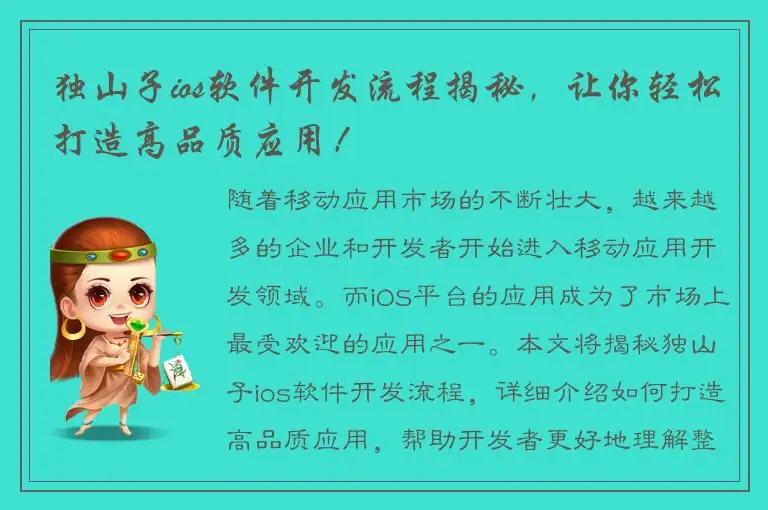 独山子ios软件开发流程揭秘，让你轻松打造高品质应用！

随着移动应用市场的不断壮大，越来越多的企业和开发者开始进入移动应用开发领域。而iOS平台的应用成为了市场上最受欢迎的应用之一。本文将揭秘独山子ios软件开发流程，详细介绍如何打造高品质应用，帮助开发者更好地理解整